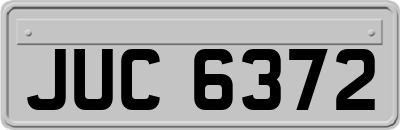 JUC 6372